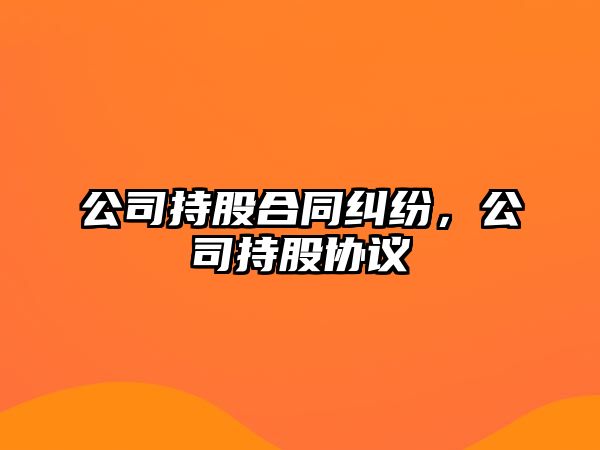 公司持股合同纠纷，公司持股协议